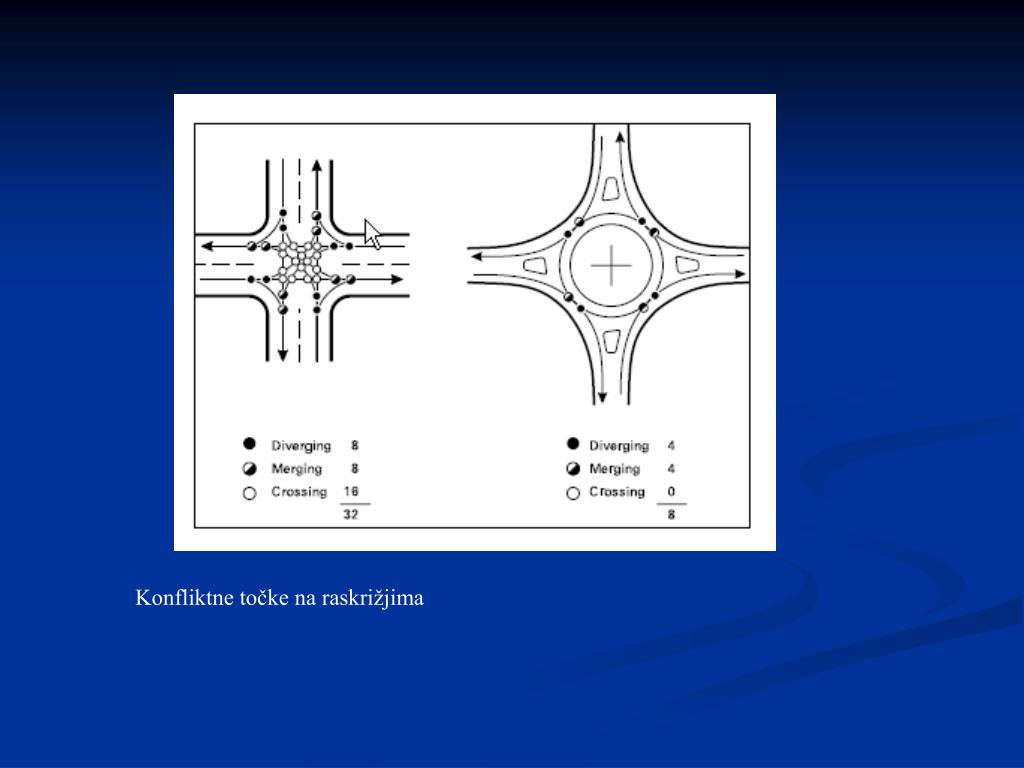 Diverging 8
Merging 8
Crossing 16
32

Diverging 4
Merging 4
Crossing 0
8

Konfliktne točke na raskrižjima